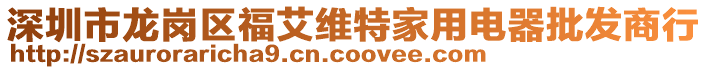 深圳市龙岗区福艾维特家用电器批发商行
http://szauroraricha9.cn.coovee.com